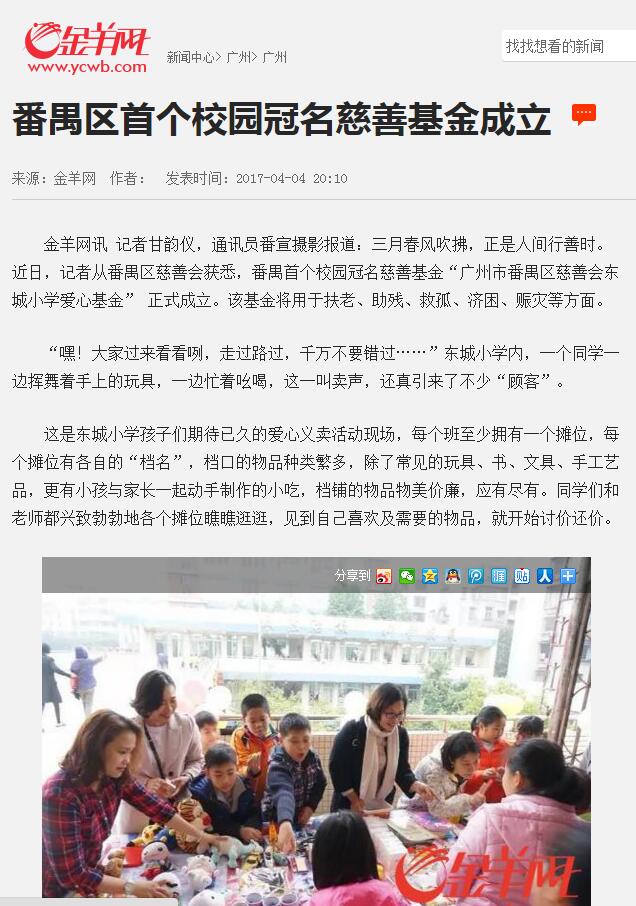 金羊网
www.ycwb.com

新闻中心> 广州> 广州

找找想看的新闻

番禺区首个校园冠名慈善基金成立

来源：金羊网 作者： 发表时间：2017-04-04 20:10

金羊网讯 记者甘韵仪，通讯员番宣摄影报道：三月春风吹拂，正是人间行善时。近日，记者从番禺区慈善会获悉，番禺首个校园冠名慈善基金“广州市番禺区慈善会东城小学爱心基金” 正式成立。该基金将用于扶老、助残、救孤、济困、赈灾等方面。

“嘿！大家过来看看咧，走过路过，千万不要错过……”东城小学内，一个同学一边挥舞着手上的玩具，一边忙着吆喝，这一叫卖声，还真引来了不少“顾客”。

这是东城小学孩子们期待已久的爱心义卖活动现场，每个班至少拥有一个摊位，每个摊位有各自的“档名”，档口的物品种类繁多，除了常见的玩具、书、文具、手工艺品，更有小孩与家长一起动手制作的小吃，档铺的物品物美价廉，应有尽有。同学们和老师都兴致勃勃地各个摊位瞧瞧逛逛，见到自己喜欢及需要的物品，就开始讨价还价。

分享到

金羊网